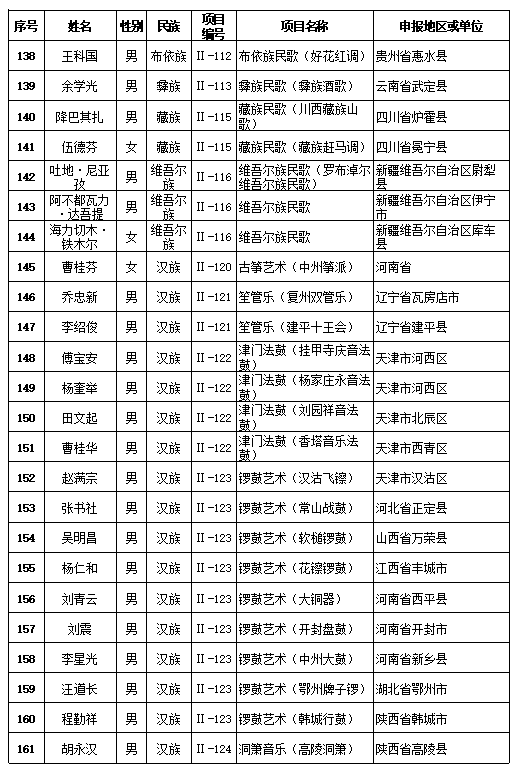 | 序号 | 姓名 | 性别 | 民族 | 项目编号 | 项目名称 | 申报地区或单位 |
|---|---|---|---|---|---|---|
| 138 | 王科国 | 男 | 布依族 | Ⅱ-112 | 布依族民歌（好花红调） | 贵州省惠水县 |
| 139 | 余学光 | 男 | 彝族 | Ⅱ-113 | 彝族民歌（彝族酒歌） | 云南省武定县 |
| 140 | 降巴其扎 | 男 | 藏族 | Ⅱ-115 | 藏族民歌（川西藏族山歌） | 四川省炉霍县 |
| 141 | 伍德芬 | 女 | 藏族 | Ⅱ-115 | 藏族民歌（藏族赶马调） | 四川省冕宁县 |
| 142 | 吐地·尼亚孜 | 男 | 维吾尔族 | Ⅱ-116 | 维吾尔族民歌（罗布淖尔维吾尔族民歌） | 新疆维吾尔自治区尉犁县 |
| 143 | 阿不都瓦力·达吾提 | 男 | 维吾尔族 | Ⅱ-116 | 维吾尔族民歌 | 新疆维吾尔自治区伊宁市 |
| 144 | 海力切木·铁木尔 | 女 | 维吾尔族 | Ⅱ-116 | 维吾尔族民歌 | 新疆维吾尔自治区库车县 |
| 145 | 曹桂芬 | 女 | 汉族 | Ⅱ-120 | 古筝艺术（中州筝派） | 河南省 |
| 146 | 乔忠新 | 男 | 汉族 | Ⅱ-121 | 笙管乐（复州双管乐） | 辽宁省瓦房店市 |
| 147 | 李绍俊 | 男 | 汉族 | Ⅱ-121 | 笙管乐（建平十王会） | 辽宁省建平县 |
| 148 | 傅宝安 | 男 | 汉族 | Ⅱ-122 | 津门法鼓（挂甲寺庆音法鼓） | 天津市河西区 |
| 149 | 杨奎举 | 男 | 汉族 | Ⅱ-122 | 津门法鼓（杨家庄永音法鼓） | 天津市河西区 |
| 150 | 田文起 | 男 | 汉族 | Ⅱ-122 | 津门法鼓（刘园祥音法鼓） | 天津市北辰区 |
| 151 | 曹桂华 | 男 | 汉族 | Ⅱ-122 | 津门法鼓（香塔音乐法鼓） | 天津市西青区 |
| 152 | 赵满宗 | 男 | 汉族 | Ⅱ-123 | 锣鼓艺术（汉沽飞镲） | 天津市汉沽区 |
| 153 | 张书社 | 男 | 汉族 | Ⅱ-123 | 锣鼓艺术（常山战鼓） | 河北省正定县 |
| 154 | 吴明昌 | 男 | 汉族 | Ⅱ-123 | 锣鼓艺术（软槌锣鼓） | 山西省万荣县 |
| 155 | 杨仁和 | 男 | 汉族 | Ⅱ-123 | 锣鼓艺术（花镲锣鼓） | 江西省丰城市 |
| 156 | 刘青云 | 男 | 汉族 | Ⅱ-123 | 锣鼓艺术（大铜器） | 河南省西平县 |
| 157 | 刘震 | 男 | 汉族 | Ⅱ-123 | 锣鼓艺术（开封盘鼓） | 河南省开封市 |
| 158 | 李星光 | 男 | 汉族 | Ⅱ-123 | 锣鼓艺术（中州大鼓） | 河南省新乡县 |
| 159 | 汪道长 | 男 | 汉族 | Ⅱ-123 | 锣鼓艺术（鄂州牌子锣） | 湖北省鄂州市 |
| 160 | 程勤祥 | 男 | 汉族 | Ⅱ-123 | 锣鼓艺术（韩城行鼓） | 陕西省韩城市 |
| 161 | 胡永汉 | 男 | 汉族 | Ⅱ-124 | 洞箫音乐（高陵洞箫） | 陕西省高陵县 |